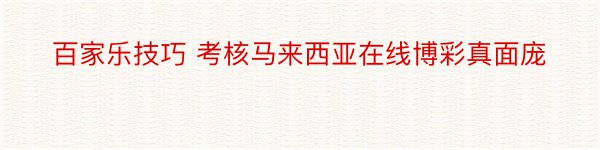 百家乐技巧 考核马来西亚在线博彩真面庞